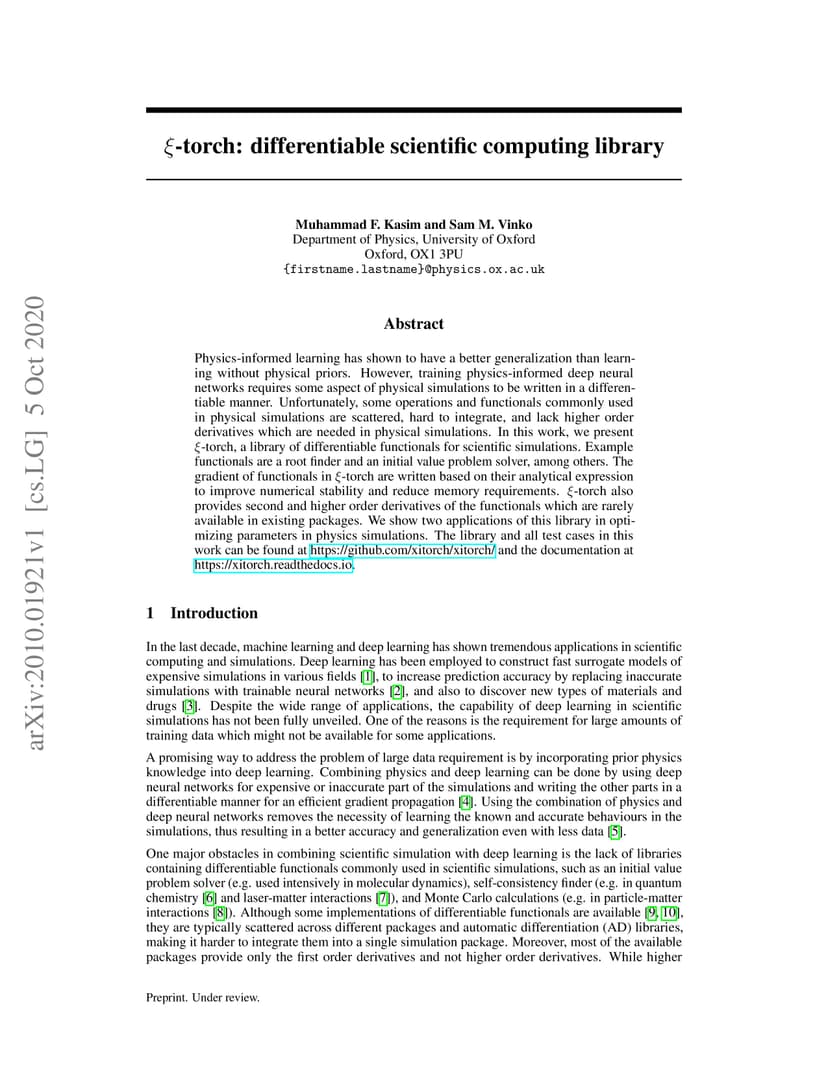 $\xi$-torch: differentiable scientific computing library

Muhammad F. Kasim and Sam M. Vinko
Department of Physics, University of Oxford
Oxford, OX1 3PU
{firstname.lastname}@physics.ox.ac.uk

Abstract

Physics-informed learning has shown to have a better generalization than learning without physical priors. However, training physics-informed deep neural networks requires some aspect of physical simulations to be written in a differentiable manner. Unfortunately, some operations and functionals commonly used in physical simulations are scattered, hard to integrate, and lack higher order derivatives which are needed in physical simulations. In this work, we present $\xi$-torch, a library of differentiable functionals for scientific simulations. Example functionals are a root finder and an initial value problem solver, among others. The gradient of functionals in $\xi$-torch are written based on their analytical expression to improve numerical stability and reduce memory requirements. $\xi$-torch also provides second and higher order derivatives of the functionals which are rarely available in existing packages. We show two applications of this library in optimizing parameters in physics simulations. The library and all test cases in this work can be found at https://github.com/xitorch/xitorch/ and the documentation at https://xitorch.readthedocs.io.

1 Introduction

In the last decade, machine learning and deep learning has shown tremendous applications in scientific computing and simulations. Deep learning has been employed to construct fast surrogate models of expensive simulations in various fields [1], to increase prediction accuracy by replacing inaccurate simulations with trainable neural networks [2], and also to discover new types of materials and drugs [3]. Despite the wide range of applications, the capability of deep learning in scientific simulations has not been fully unveiled. One of the reasons is the requirement for large amounts of training data which might not be available for some applications.

A promising way to address the problem of large data requirement is by incorporating prior physics knowledge into deep learning. Combining physics and deep learning can be done by using deep neural networks for expensive or inaccurate part of the simulations and writing the other parts in a differentiable manner for an efficient gradient propagation [4]. Using the combination of physics and deep neural networks removes the necessity of learning the known and accurate behaviours in the simulations, thus resulting in a better accuracy and generalization even with less data [5].

One major obstacles in combining scientific simulation with deep learning is the lack of libraries containing differentiable functionals commonly used in scientific simulations, such as an initial value problem solver (e.g. used intensively in molecular dynamics), self-consistency finder (e.g. in quantum chemistry [6] and laser-matter interactions [7]), and Monte Carlo calculations (e.g. in particle-matter interactions [8]). Although some implementations of differentiable functionals are available [9, 10], they are typically scattered across different packages and automatic differentiation (AD) libraries, making it harder to integrate them into a single simulation package. Moreover, most of the available packages provide only the first order derivatives and not higher order derivatives. While higher

Preprint. Under review.

arXiv:2010.01921v1 [cs.LG] 5 Oct 2020